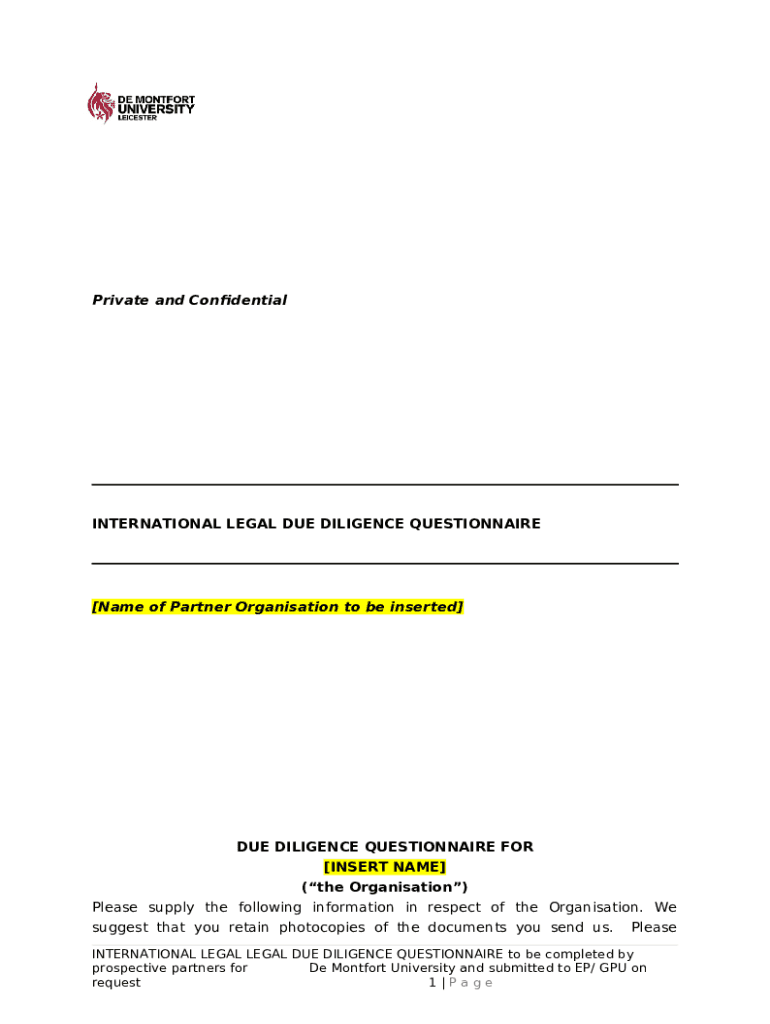 DE MONTFORT UNIVERSITY LEICESTER

Private and Confidential

INTERNATIONAL LEGAL DUE DILIGENCE QUESTIONNAIRE

[Name of Partner Organisation to be inserted]

DUE DILIGENCE QUESTIONNAIRE FOR
[INSERT NAME]
("the Organisation")

Please supply the following information in respect of the Organisation. We suggest that you retain photocopies of the documents you send us. Please

INTERNATIONAL LEGAL LEGAL DUE DILIGENCE QUESTIONNAIRE to be completed by prospective partners for De Montfort University and submitted to EP/ GPU on request
1 | P a g e